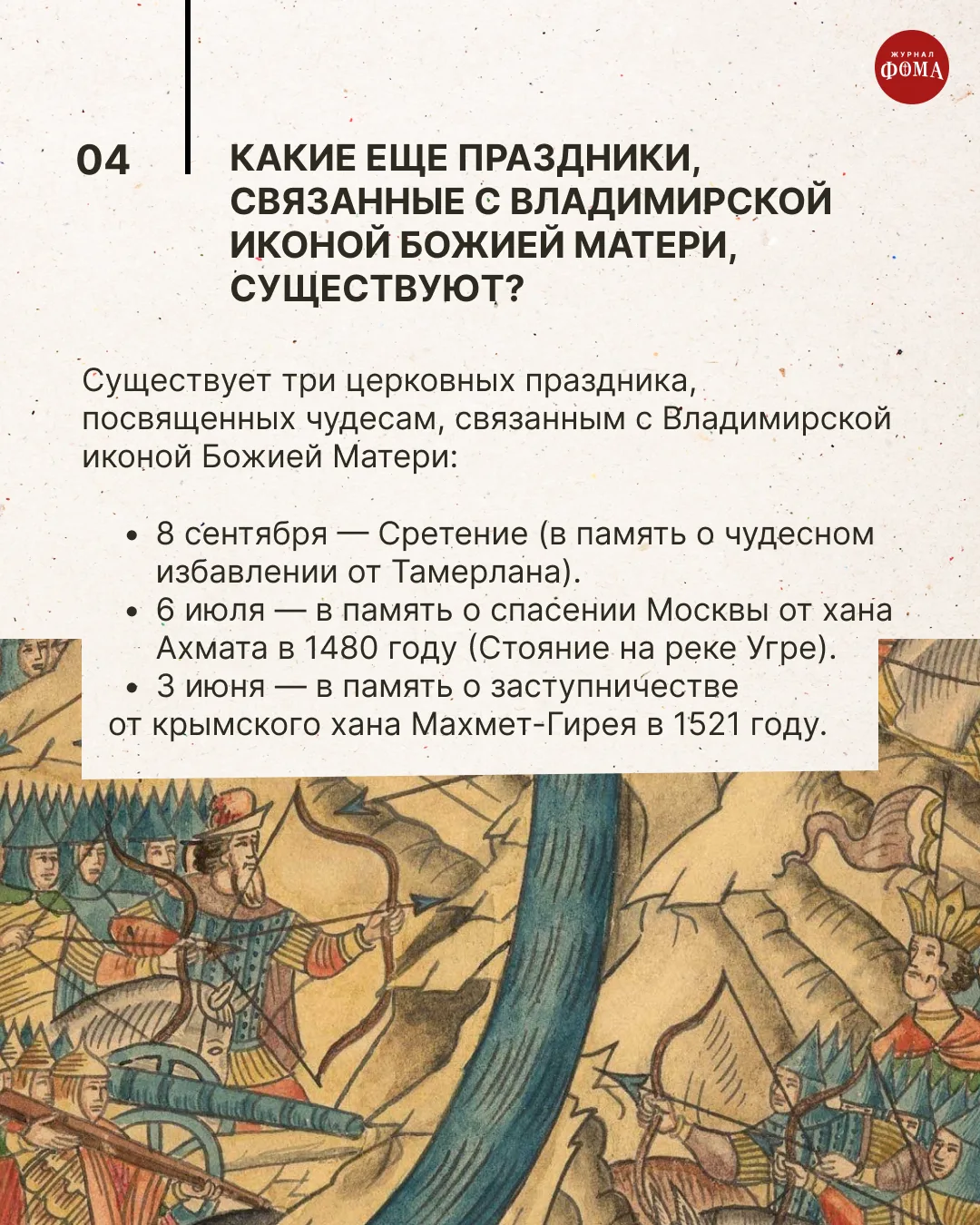 ЖУРНАЛ ФОМА

04

КАКИЕ ЕЩЕ ПРАЗДНИКИ, СВЯЗАННЫЕ С ВЛАДИМИРСКОЙ ИКОНОЙ БОЖИЕЙ МАТЕРИ, СУЩЕСТВУЮТ?

Существует три церковных праздника, посвященных чудесам, связанным с Владимирской иконой Божией Матери:

• 8 сентября — Сретение (в память о чудесном избавлении от Тамерлана).
• 6 июля — в память о спасении Москвы от хана Ахмата в 1480 году (Стояние на реке Угре).
• 3 июня — в память о заступничестве от крымского хана Махмет-Гирея в 1521 году.